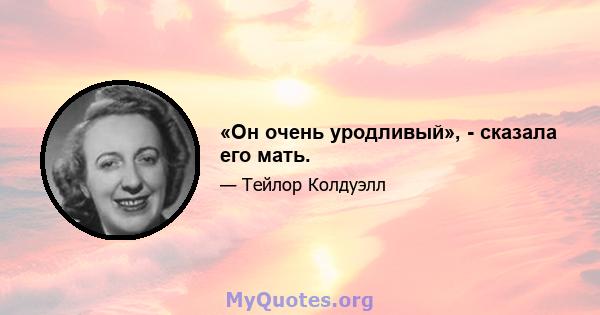 «Он очень уродливый», - сказала его мать.

— Тейлор Колдуэлл

MyQuotes.org